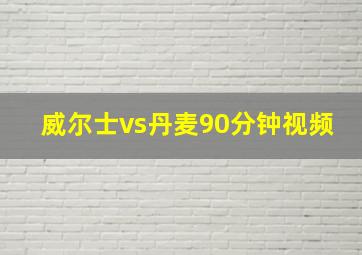 威尔士vs丹麦90分钟视频